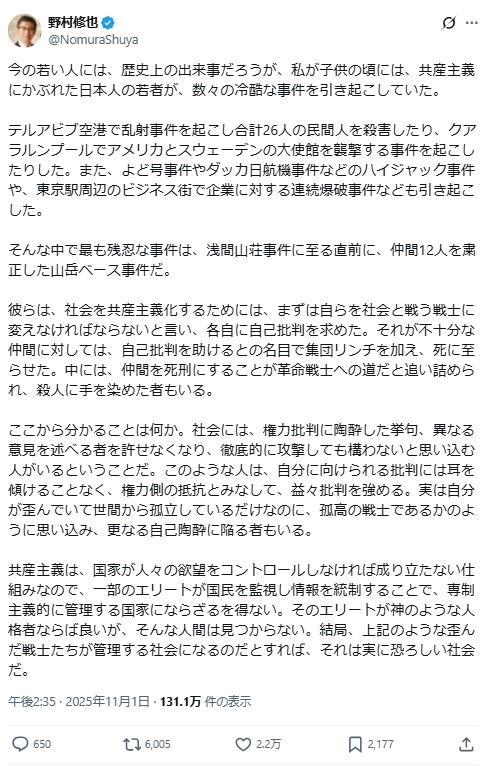 野村修也
@NomuraShuya

今の若い人には、歴史上の出来事だろうが、私が子供の頃には、共産主義にかぶれた日本人の若者が、数々の冷酷な事件を引き起こしていた。

テルアビブ空港で乱射事件を起こし合計26人の民間人を殺害したり、クアラルンプールでアメリカとスウェーデンの大使館を襲撃する事件を起こしたりした。また、よど号事件やダッカ日航機事件などのハイジャック事件や、東京駅周辺のビジネス街で企業に対する連続爆破事件なども引き起こした。

そんな中で最も残忍な事件は、浅間山荘事件に至る直前に、仲間12人を粛正した山岳ベース事件だ。

彼らは、社会を共産主義化するためには、まずは自らを社会と戦う戦士に変えなければならないと言い、各自に自己批判を求めた。それが不十分な仲間に対しては、自己批判を助けるとの名目で集団リンチを加え、死に至らせた。中には、仲間を死刑にすることが革命戦士への道だと追い詰められ、殺人に手を染めた者もいる。

ここから分かることは何か。社会には、権力批判に陶酔した挙句、異なる意見を述べる者を許せなくなり、徹底的に攻撃しても構わないと思い込む人がいるということだ。このような人は、自分に向けられる批判には耳を傾けることなく、権力側の抵抗とみなして、益々批判を強める。実は自分が歪んでいて世間から孤立しているだけなのに、孤高の戦士であるかのように思い込み、更なる自己陶酔に陥る者もいる。

共産主義は、国家が人々の欲望をコントロールしなければ成り立たない仕組みなので、一部のエリートが国民を監視し情報を統制することで、専制主義的に管理する国家にならざるを得ない。そのエリートが神のような人格者ならば良いが、そんな人間は見つからない。結局、上記のような歪んだ戦士たちが管理する社会になるのだとすれば、それは実に恐ろしい社会だ。

午後2:35 · 2025年11月1日 · 131.1万 件の表示

650 6,005 2.2万 2,177